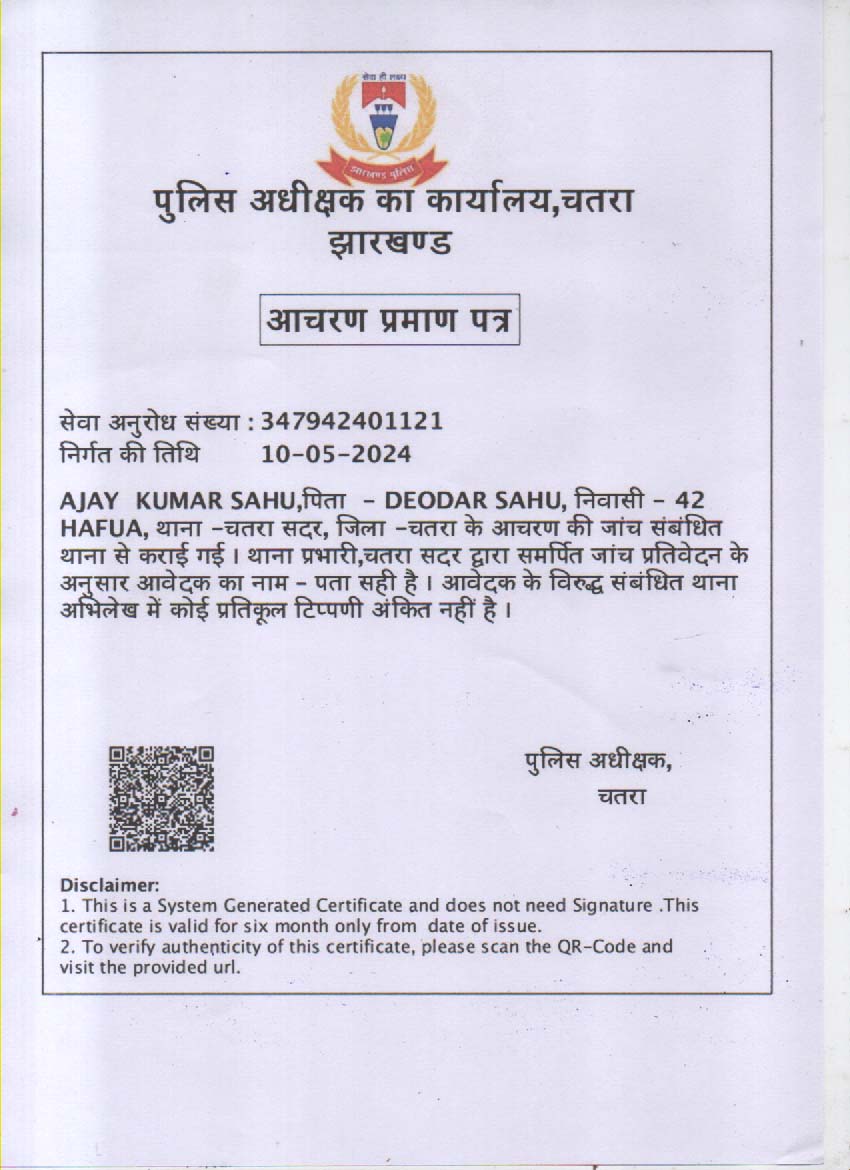 सेवा ही लक्ष्य
झारखण्ड पुलिस

पुलिस अधीक्षक का कार्यालय,चतरा
झारखण्ड

आचरण प्रमाण पत्र

सेवा अनुरोध संख्या : 347942401121
निर्गत की तिथि 10-05-2024

AJAY KUMAR SAHU,पिता - DEODAR SAHU, निवासी - 42 HAFUA, थाना -चतरा सदर, जिला -चतरा के आचरण की जांच संबंधित थाना से कराई गई । थाना प्रभारी,चतरा सदर द्वारा समर्पित जांच प्रतिवेदन के अनुसार आवेदक का नाम - पता सही है । आवेदक के विरुद्ध संबंधित थाना अभिलेख में कोई प्रतिकूल टिप्पणी अंकित नहीं है ।

पुलिस अधीक्षक,
चतरा

Disclaimer:
1. This is a System Generated Certificate and does not need Signature .This certificate is valid for six month only from date of issue.
2. To verify authenticity of this certificate, please scan the QR-Code and visit the provided url.